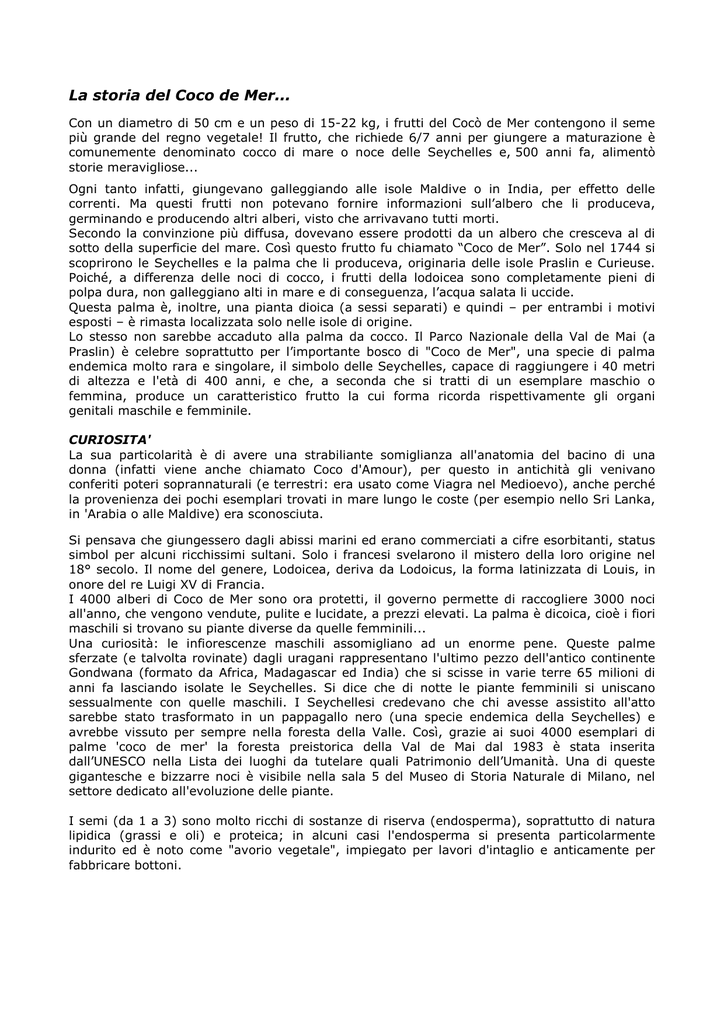 La storia del Coco de Mer...

Con un diametro di 50 cm e un peso di 15-22 kg, i frutti del Cocò de Mer contengono il seme più grande del regno vegetale! Il frutto, che richiede 6/7 anni per giungere a maturazione è comunemente denominato cocco di mare o noce delle Seychelles e, 500 anni fa, alimentò storie meravigliose...

Ogni tanto infatti, giungevano galleggiando alle isole Maldive o in India, per effetto delle correnti. Ma questi frutti non potevano fornire informazioni sull'albero che li produceva, germinando e producendo altri alberi, visto che arrivavano tutti morti.
Secondo la convinzione più diffusa, dovevano essere prodotti da un albero che cresceva al di sotto della superficie del mare. Così questo frutto fu chiamato "Coco de Mer". Solo nel 1744 si scoprirono le Seychelles e la palma che li produceva, originaria delle isole Praslin e Curieuse. Poiché, a differenza delle noci di cocco, i frutti della lodoicea sono completamente pieni di polpa dura, non galleggiano alti in mare e di conseguenza, l'acqua salata li uccide.
Questa palma è, inoltre, una pianta dioica (a sessi separati) e quindi – per entrambi i motivi esposti – è rimasta localizzata solo nelle isole di origine.
Lo stesso non sarebbe accaduto alla palma da cocco. Il Parco Nazionale della Val de Mai (a Praslin) è celebre soprattutto per l'importante bosco di "Coco de Mer", una specie di palma endemica molto rara e singolare, il simbolo delle Seychelles, capace di raggiungere i 40 metri di altezza e l'età di 400 anni, e che, a seconda che si tratti di un esemplare maschio o femmina, produce un caratteristico frutto la cui forma ricorda rispettivamente gli organi genitali maschile e femminile.

CURIOSITA'
La sua particolarità è di avere una strabiliante somiglianza all'anatomia del bacino di una donna (infatti viene anche chiamato Coco d'Amour), per questo in antichità gli venivano conferiti poteri soprannaturali (e terrestri: era usato come Viagra nel Medioevo), anche perché la provenienza dei pochi esemplari trovati in mare lungo le coste (per esempio nello Sri Lanka, in 'Arabia o alle Maldive) era sconosciuta.

Si pensava che giungessero dagli abissi marini ed erano commerciati a cifre esorbitanti, status simbol per alcuni ricchissimi sultani. Solo i francesi svelarono il mistero della loro origine nel 18° secolo. Il nome del genere, Lodoicea, deriva da Lodoicus, la forma latinizzata di Louis, in onore del re Luigi XV di Francia.
I 4000 alberi di Coco de Mer sono ora protetti, il governo permette di raccogliere 3000 noci all'anno, che vengono vendute, pulite e lucidate, a prezzi elevati. La palma è dicoica, cioè i fiori maschili si trovano su piante diverse da quelle femminili...
Una curiosità: le infiorescenze maschili assomigliano ad un enorme pene. Queste palme sferzate (e talvolta rovinate) dagli uragani rappresentano l'ultimo pezzo dell'antico continente Gondwana (formato da Africa, Madagascar ed India) che si scisse in varie terre 65 milioni di anni fa lasciando isolate le Seychelles. Si dice che di notte le piante femminili si uniscano sessualmente con quelle maschili. I Seychellesi credevano che chi avesse assistito all'atto sarebbe stato trasformato in un pappagallo nero (una specie endemica della Seychelles) e avrebbe vissuto per sempre nella foresta della Valle. Così, grazie ai suoi 4000 esemplari di palme 'coco de mer' la foresta preistorica della Val de Mai dal 1983 è stata inserita dall'UNESCO nella Lista dei luoghi da tutelare quali Patrimonio dell'Umanità. Una di queste gigantesche e bizzarre noci è visibile nella sala 5 del Museo di Storia Naturale di Milano, nel settore dedicato all'evoluzione delle piante.

I semi (da 1 a 3) sono molto ricchi di sostanze di riserva (endosperma), soprattutto di natura lipidica (grassi e oli) e proteica; in alcuni casi l'endosperma si presenta particolarmente indurito ed è noto come "avorio vegetale", impiegato per lavori d'intaglio e anticamente per fabbricare bottoni.